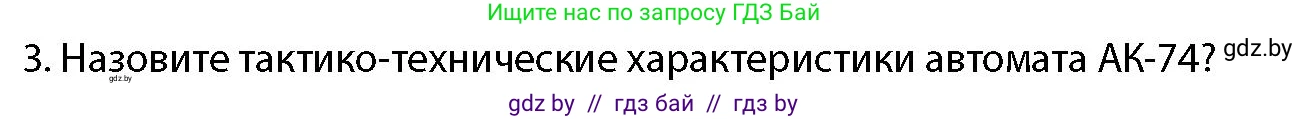 Ищите нас по запросу ГДЗ Бай

3. Назовите тактико-технические характеристики автомата АК-74? gdz.by

gdz.by

gdz by // гдз бай // гдз by